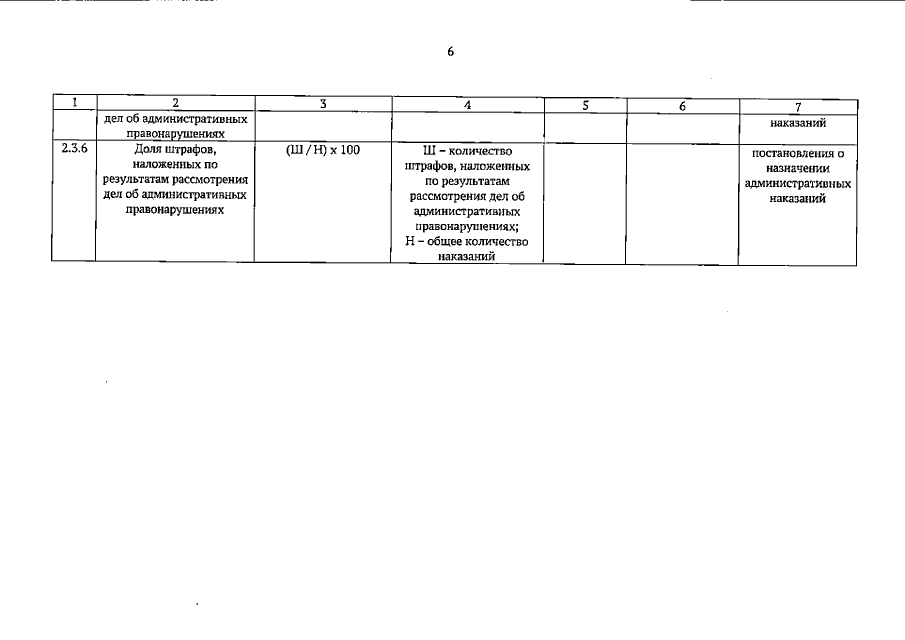 6

| 1 | 2 | 3 | 4 | 5 | 6 | 7 |
|---|---|---|---|---|---|---|
| | дел об административных правонарушениях | | | | | наказаний |
| 2.3.6 | Доля штрафов, наложенных по результатам рассмотрения дел об административных правонарушениях | (Ш / Н) х 100 | Ш – количество штрафов, наложенных по результатам рассмотрения дел об административных правонарушениях; Н – общее количество наказаний | | | постановления о назначении административных наказаний |